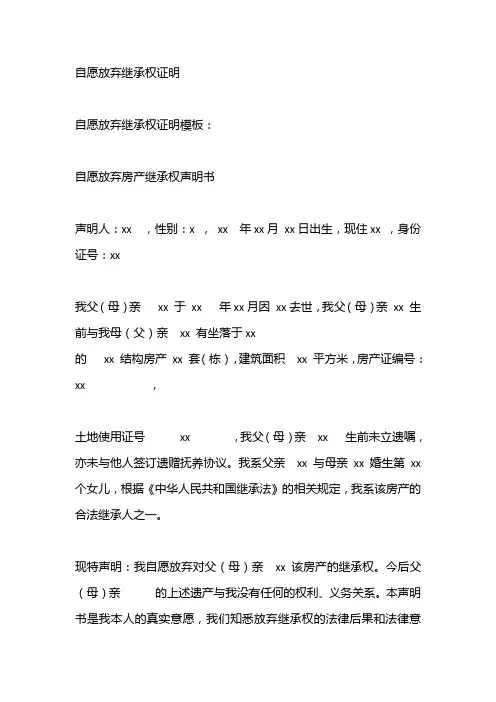 自愿放弃继承权证明

自愿放弃继承权证明模板：

自愿放弃房产继承权声明书

声明人：xx ，性别：x ， xx 年 xx 月 xx 日出生，现住 xx ，身份证号：xx

我父（母）亲 xx 于 xx 年 xx 月因 xx 去世，我父（母）亲 xx 生前与我母（父）亲 xx 有坐落于 xx
的 xx 结构房产 xx 套（栋），建筑面积 xx 平方米，房产证编号：xx ，

土地使用证号 xx ，我父（母）亲 xx 生前未立遗嘱，亦未与他人签订遗赠抚养协议。我系父亲 xx 与母亲 xx 婚生第 xx 个女儿，根据《中华人民共和国继承法》的相关规定，我系该房产的合法继承人之一。

现特声明：我自愿放弃对父（母）亲 xx 该房产的继承权。今后父（母）亲 的上述遗产与我没有任何的权利、义务关系。本声明书是我本人的真实意愿，我们知悉放弃继承权的法律后果和法律意